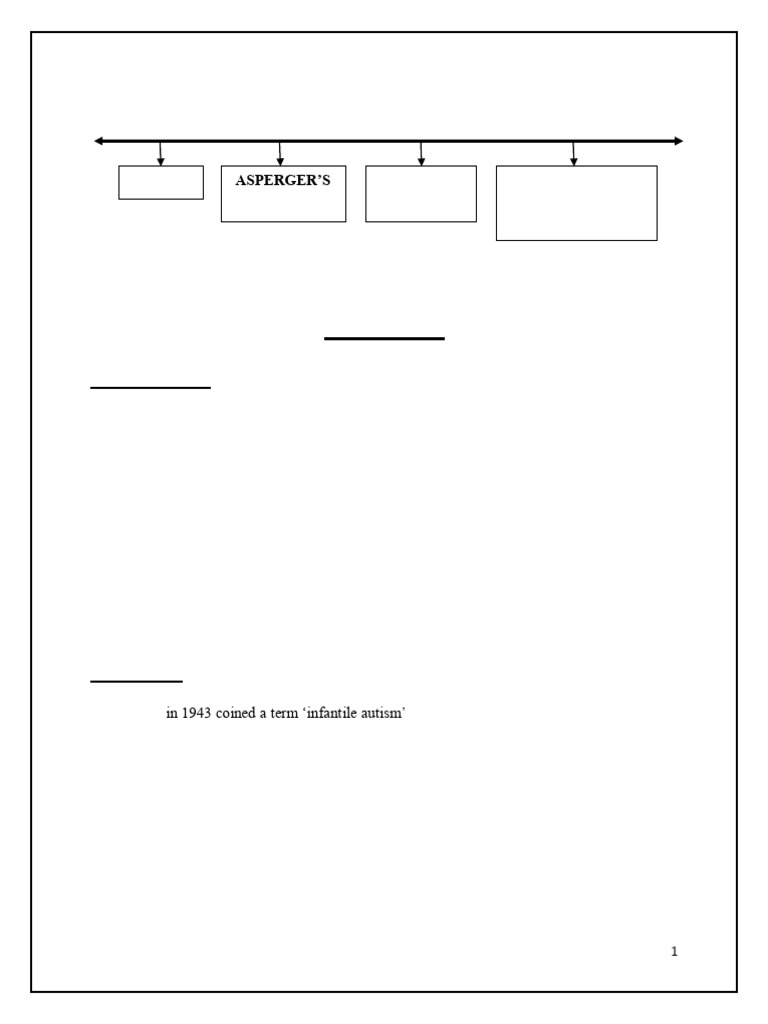 ASPERGER'S

in 1943 coined a term 'infantile autism'

1